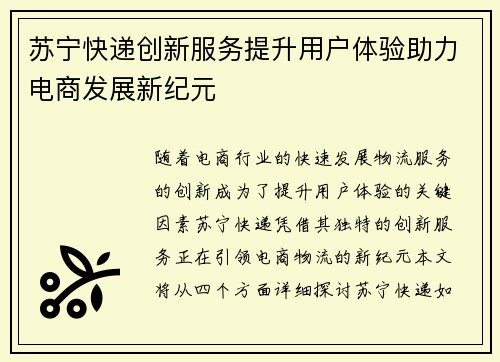 苏宁快递创新服务提升用户体验助力电商发展新纪元

随着电商行业的快速发展物流服务的创新成为了提升用户体验的关键因素苏宁快递凭借其独特的创新服务正在引领电商物流的新纪元本文将从四个方面详细探讨苏宁快递如